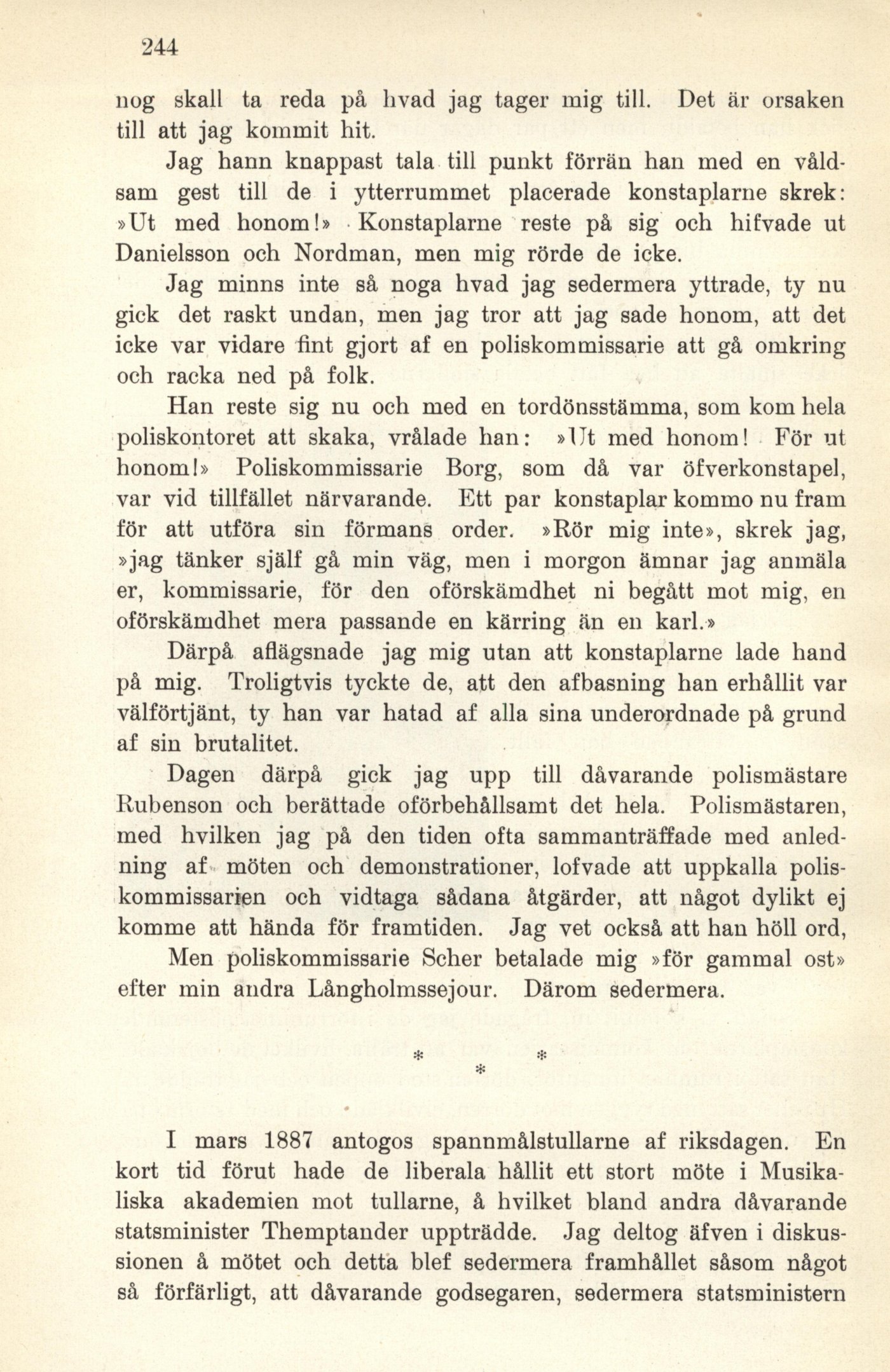 244

nog skall ta reda på hvad jag tager mig till. Det är orsaken till att jag kommit hit.

Jag hann knappast tala till punkt förrän han med en våldsam gest till de i ytterrummet placerade konstaplarne skrek: »Ut med honom!» Konstaplarne reste på sig och hifvade ut Danielsson och Nordman, men mig rörde de icke.

Jag minns inte så noga hvad jag sedermera yttrade, ty nu gick det raskt undan, men jag tror att jag sade honom, att det icke var vidare fint gjort af en poliskommissarie att gå omkring och racka ned på folk.

Han reste sig nu och med en tordönsstämma, som kom hela poliskontoret att skaka, vrålade han: »Ut med honom! För ut honom!» Poliskommissarie Borg, som då var öfverkonstapel, var vid tillfället närvarande. Ett par konstaplar kommo nu fram för att utföra sin förmans order. »Rör mig inte», skrek jag, »jag tänker själf gå min väg, men i morgon ämnar jag anmäla er, kommissarie, för den oförskämdhet ni begått mot mig, en oförskämdhet mera passande en kärring än en karl.»

Därpå aflägsnade jag mig utan att konstaplarne lade hand på mig. Troligtvis tyckte de, att den afbasning han erhållit var välförtjänt, ty han var hatad af alla sina underordnade på grund af sin brutalitet.

Dagen därpå gick jag upp till dåvarande polismästare Rubenson och berättade oförbehållsamt det hela. Polismästaren, med hvilken jag på den tiden ofta sammanträffade med anledning af möten och demonstrationer, lofvade att uppkalla poliskommissarien och vidtaga sådana åtgärder, att något dylikt ej komme att hända för framtiden. Jag vet också att han höll ord,

Men poliskommissarie Scher betalade mig »för gammal ost» efter min andra Långholmssejour. Därom sedermera.

* *
*

I mars 1887 antogos spannmålstullarne af riksdagen. En kort tid förut hade de liberala hållit ett stort möte i Musikaliska akademien mot tullarne, å hvilket bland andra dåvarande statsminister Themptander uppträdde. Jag deltog äfven i diskussionen å mötet och detta blef sedermera framhållet såsom något så förfärligt, att dåvarande godsegaren, sedermera statsministern